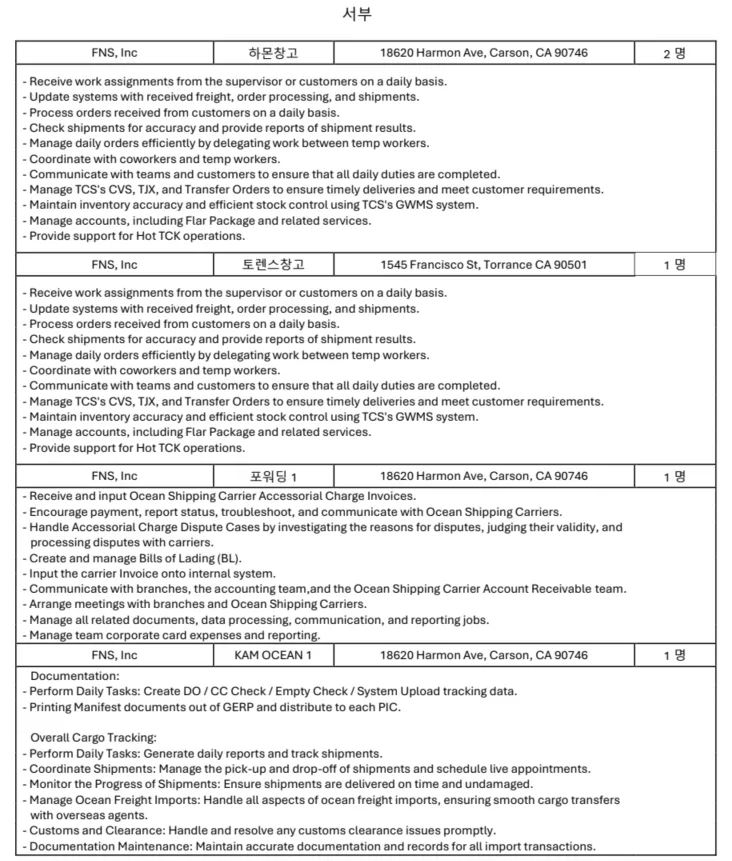 서부

| FNS, Inc | 하몬창고 | 18620 Harmon Ave, Carson, CA 90746 | 2 명 |
|---|---|---|---|

- Receive work assignments from the supervisor or customers on a daily basis.
- Update systems with received freight, order processing, and shipments.
- Process orders received from customers on a daily basis.
- Check shipments for accuracy and provide reports of shipment results.
- Manage daily orders efficiently by delegating work between temp workers.
- Coordinate with coworkers and temp workers.
- Communicate with teams and customers to ensure that all daily duties are completed.
- Manage TCS's CVS, TJX, and Transfer Orders to ensure timely deliveries and meet customer requirements.
- Maintain inventory accuracy and efficient stock control using TCS's GWMS system.
- Manage accounts, including Flar Package and related services.
- Provide support for Hot TCK operations.

| FNS, Inc | 토렌스창고 | 1545 Francisco St, Torrance CA 90501 | 1 명 |
|---|---|---|---|

- Receive work assignments from the supervisor or customers on a daily basis.
- Update systems with received freight, order processing, and shipments.
- Process orders received from customers on a daily basis.
- Check shipments for accuracy and provide reports of shipment results.
- Manage daily orders efficiently by delegating work between temp workers.
- Coordinate with coworkers and temp workers.
- Communicate with teams and customers to ensure that all daily duties are completed.
- Manage TCS's CVS, TJX, and Transfer Orders to ensure timely deliveries and meet customer requirements.
- Maintain inventory accuracy and efficient stock control using TCS's GWMS system.
- Manage accounts, including Flar Package and related services.
- Provide support for Hot TCK operations.

| FNS, Inc | 포워딩 1 | 18620 Harmon Ave, Carson, CA 90746 | 1 명 |
|---|---|---|---|

- Receive and input Ocean Shipping Carrier Accessorial Charge Invoices.
- Encourage payment, report status, troubleshoot, and communicate with Ocean Shipping Carriers.
- Handle Accessorial Charge Dispute Cases by investigating the reasons for disputes, judging their validity, and processing disputes with carriers.
- Create and manage Bills of Lading (BL).
- Input the carrier Invoice onto internal system.
- Communicate with branches, the accounting team,and the Ocean Shipping Carrier Account Receivable team.
- Arrange meetings with branches and Ocean Shipping Carriers.
- Manage all related documents, data processing, communication, and reporting jobs.
- Manage team corporate card expenses and reporting.

| FNS, Inc | KAM OCEAN 1 | 18620 Harmon Ave, Carson, CA 90746 | 1 명 |
|---|---|---|---|

Documentation:
- Perform Daily Tasks: Create DO / CC Check / Empty Check / System Upload tracking data.
- Printing Manifest documents out of GERP and distribute to each PIC.

Overall Cargo Tracking:
- Perform Daily Tasks: Generate daily reports and track shipments.
- Coordinate Shipments: Manage the pick-up and drop-off of shipments and schedule live appointments.
- Monitor the Progress of Shipments: Ensure shipments are delivered on time and undamaged.
- Manage Ocean Freight Imports: Handle all aspects of ocean freight imports, ensuring smooth cargo transfers with overseas agents.
- Customs and Clearance: Handle and resolve any customs clearance issues promptly.
- Documentation Maintenance: Maintain accurate documentation and records for all import transactions.